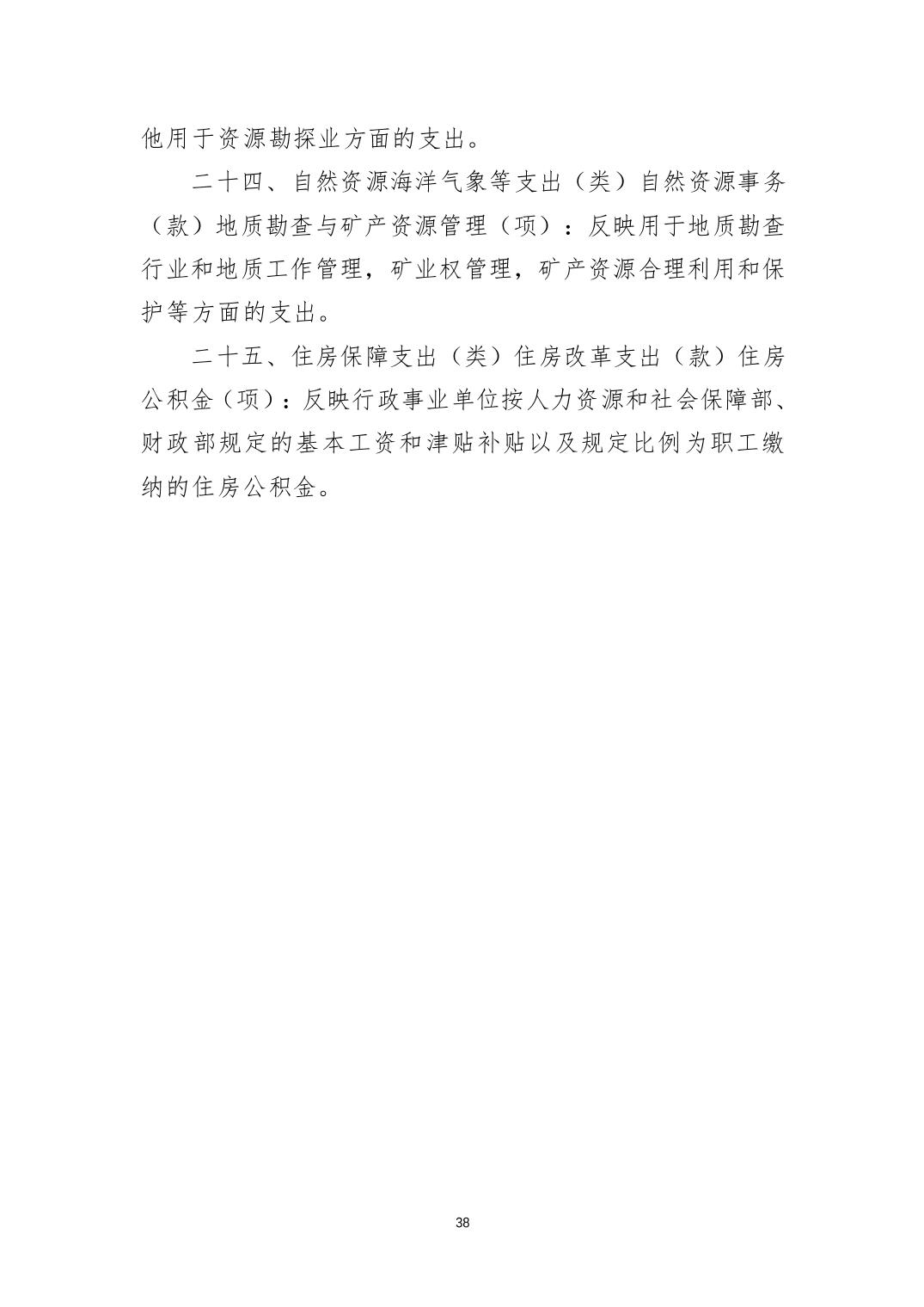 他用于资源勘探业方面的支出。

二十四、自然资源海洋气象等支出（类）自然资源事务（款）地质勘查与矿产资源管理（项）：反映用于地质勘查行业和地质工作管理，矿业权管理，矿产资源合理利用和保护等方面的支出。

二十五、住房保障支出（类）住房改革支出（款）住房公积金（项）：反映行政事业单位按人力资源和社会保障部、财政部规定的基本工资和津贴补贴以及规定比例为职工缴纳的住房公积金。

38